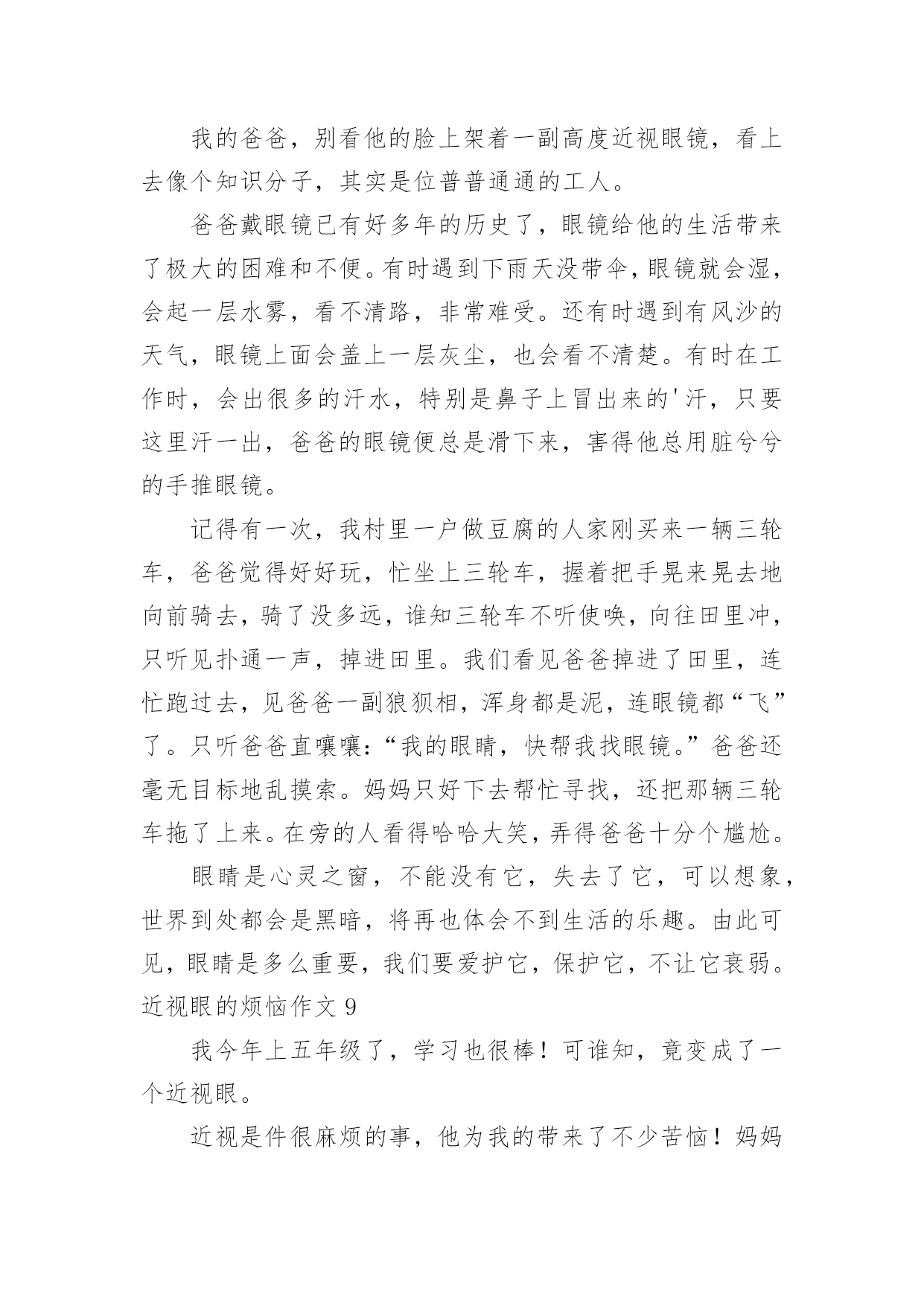 我的爸爸，别看他的脸上架着一副高度近视眼镜，看上去像个知识分子，其实是位普普通通的工人。

爸爸戴眼镜已有好多年的历史了，眼镜给他的生活带来了极大的困难和不便。有时遇到下雨天没带伞，眼镜就会湿，会起一层水雾，看不清路，非常难受。还有时遇到有风沙的天气，眼镜上面会盖上一层灰尘，也会看不清楚。有时在工作时，会出很多的汗水，特别是鼻子上冒出来的'汗，只要这里汗一出，爸爸的眼镜便总是滑下来，害得他总用脏兮兮的手推眼镜。

记得有一次，我村里一户做豆腐的人家刚买来一辆三轮车，爸爸觉得好好玩，忙坐上三轮车，握着把手晃来晃去地向前骑去，骑了没多远，谁知三轮车不听使唤，向往田里冲，只听见扑通一声，掉进田里。我们看见爸爸掉进了田里，连忙跑过去，见爸爸一副狼狈相，浑身都是泥，连眼镜都“飞”了。只听爸爸直嚷嚷：“我的眼睛，快帮我找眼镜。”爸爸还毫无目标地乱摸索。妈妈只好下去帮忙寻找，还把那辆三轮车拖了上来。在旁的人看得哈哈大笑，弄得爸爸十分个尴尬。

眼睛是心灵之窗，不能没有它，失去了它，可以想象，世界到处都会是黑暗，将再也体会不到生活的乐趣。由此可见，眼睛是多么重要，我们要爱护它，保护它，不让它衰弱。
近视眼的烦恼作文 9

我今年上五年级了，学习也很棒！可谁知，竟变成了一个近视眼。

近视是件很麻烦的事，他为我的带来了不少苦恼！妈妈